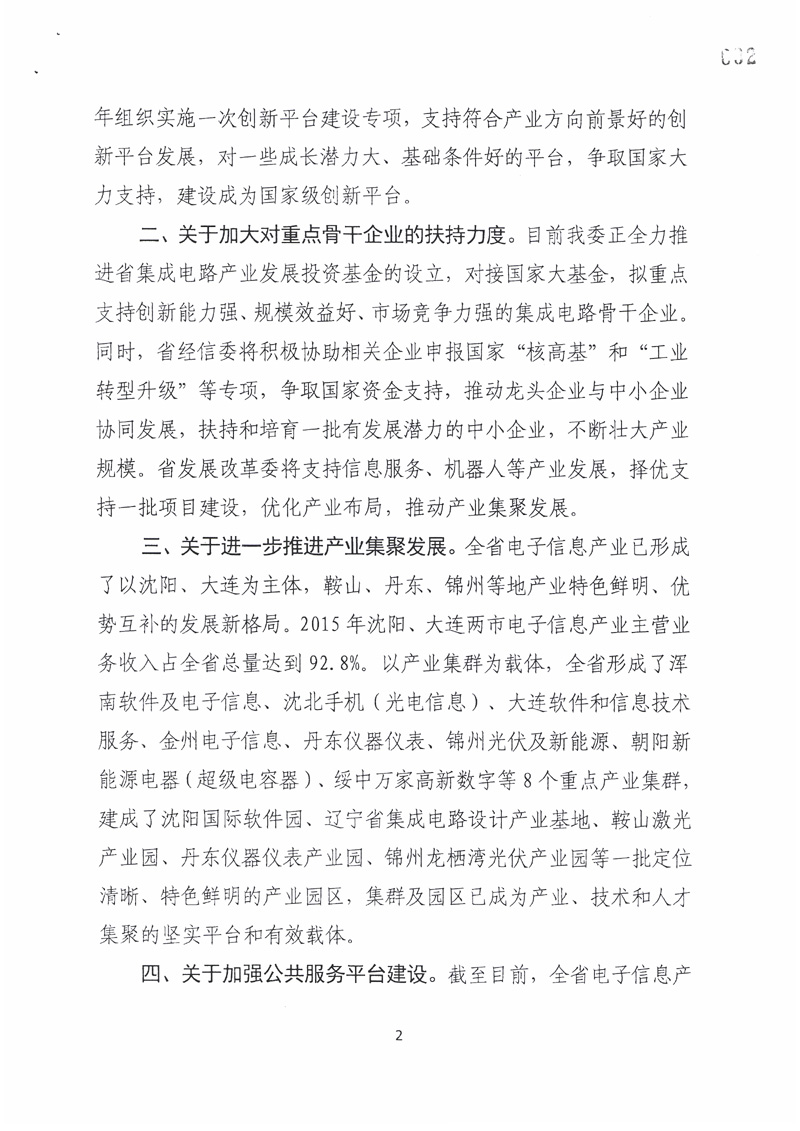 002

年组织实施一次创新平台建设专项，支持符合产业方向前景好的创新平台发展，对一些成长潜力大、基础条件好的平台，争取国家大力支持，建设成为国家级创新平台。

二、关于加大对重点骨干企业的扶持力度。目前我委正全力推进省集成电路产业发展投资基金的设立，对接国家大基金，拟重点支持创新能力强、规模效益好、市场竞争力强的集成电路骨干企业。同时，省经信委将积极协助相关企业申报国家“核高基”和“工业转型升级”等专项，争取国家资金支持，推动龙头企业与中小企业协同发展，扶持和培育一批有发展潜力的中小企业，不断壮大产业规模。省发展改革委将支持信息服务、机器人等产业发展，择优支持一批项目建设，优化产业布局，推动产业集聚发展。

三、关于进一步推进产业集聚发展。全省电子信息产业已形成了以沈阳、大连为主体，鞍山、丹东、锦州等地产业特色鲜明、优势互补的发展新格局。2015年沈阳、大连两市电子信息产业主营业务收入占全省总量达到92.8%。以产业集群为载体，全省形成了浑南软件及电子信息、沈北手机（光电信息）、大连软件和信息技术服务、金州电子信息、丹东仪器仪表、锦州光伏及新能源、朝阳新能源电器（超级电容器）、绥中万家高新数字等8个重点产业集群，建成了沈阳国际软件园、辽宁省集成电路设计产业基地、鞍山激光产业园、丹东仪器仪表产业园、锦州龙栖湾光伏产业园等一批定位清晰、特色鲜明的产业园区，集群及园区已成为产业、技术和人才集聚的坚实平台和有效载体。

四、关于加强公共服务平台建设。截至目前，全省电子信息产

2